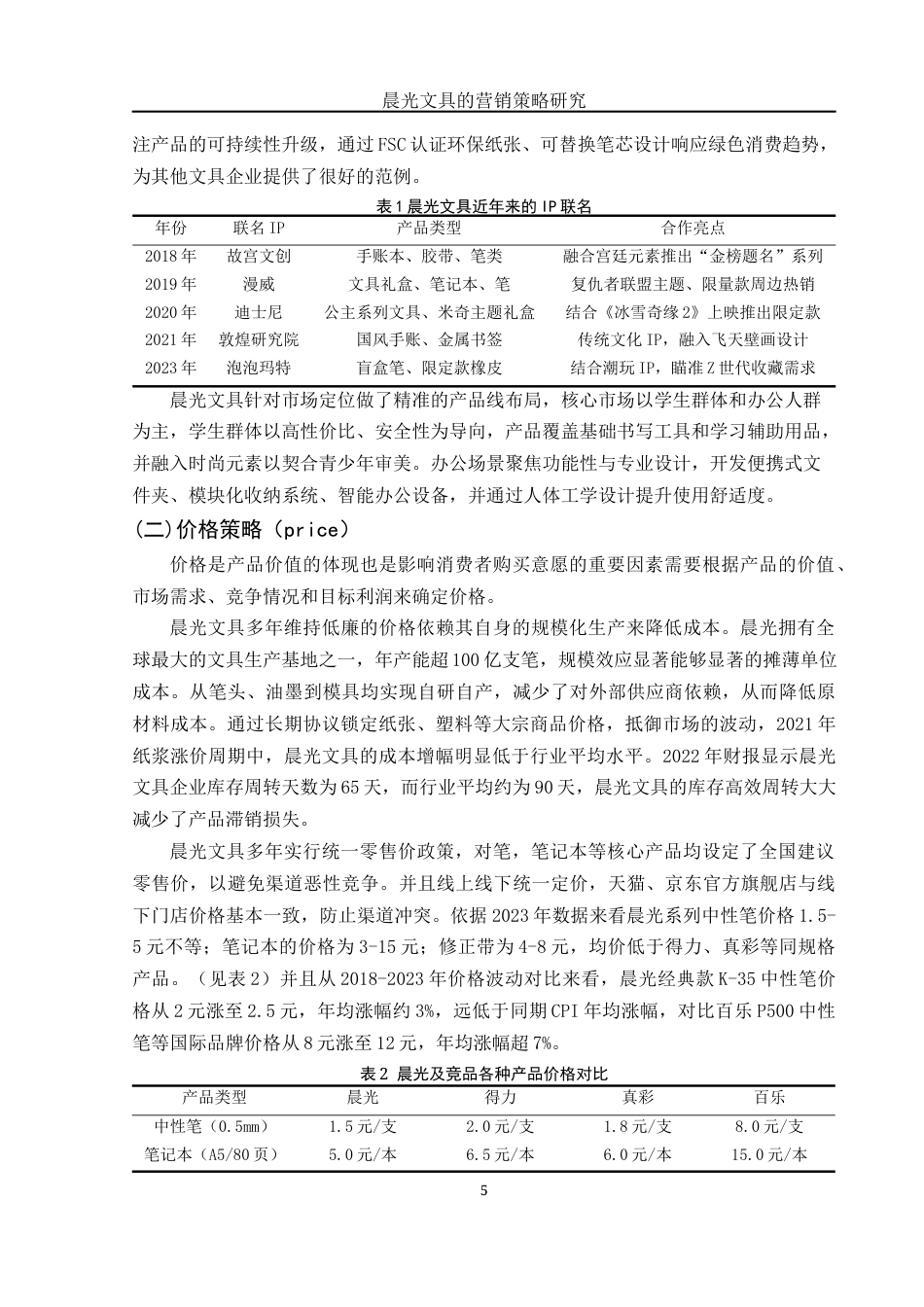 晨光文具的营销策略研究

注产品的可持续性升级，通过FSC认证环保纸张、可替换笔芯设计响应绿色消费趋势，为其他文具企业提供了很好的范例。

表1晨光文具近年来的IP联名

| 年份 | 联名IP | 产品类型 | 合作亮点 |
|---|---|---|---|
| 2018年 | 故宫文创 | 手账本、胶带、笔类 | 融合宫廷元素推出“金榜题名”系列 |
| 2019年 | 漫威 | 文具礼盒、笔记本、笔 | 复仇者联盟主题、限量款周边热销 |
| 2020年 | 迪士尼 | 公主系列文具、米奇主题礼盒 | 结合《冰雪奇缘2》上映推出限定款 |
| 2021年 | 敦煌研究院 | 国风手账、金属书签 | 传统文化IP，融入飞天壁画设计 |
| 2023年 | 泡泡玛特 | 盲盒笔、限定款橡皮 | 结合潮玩IP，瞄准Z世代收藏需求 |

晨光文具针对市场定位做了精准的产品线布局，核心市场以学生群体和办公人群为主，学生群体以高性价比、安全性为导向，产品覆盖基础书写工具和学习辅助用品，并融入时尚元素以契合青少年审美。办公场景聚焦功能性与专业设计，开发便携式文件夹、模块化收纳系统、智能办公设备，并通过人体工学设计提升使用舒适度。

(二)价格策略（price）

价格是产品价值的体现也是影响消费者购买意愿的重要因素需要根据产品的价值、市场需求、竞争情况和目标利润来确定价格。

晨光文具多年维持低廉的价格依赖其自身的规模化生产来降低成本。晨光拥有全球最大的文具生产基地之一，年产能超100亿支笔，规模效应显著能够显著的摊薄单位成本。从笔头、油墨到模具均实现自研自产，减少了对外部供应商依赖，从而降低原材料成本。通过长期协议锁定纸张、塑料等大宗商品价格，抵御市场的波动，2021年纸浆涨价周期中，晨光文具的成本增幅明显低于行业平均水平。2022年财报显示晨光文具企业库存周转天数为65天，而行业平均约为90天，晨光文具的库存高效周转大大减少了产品滞销损失。

晨光文具多年实行统一零售价政策，对笔，笔记本等核心产品均设定了全国建议零售价，以避免渠道恶性竞争。并且线上线下统一定价，天猫、京东官方旗舰店与线下门店价格基本一致，防止渠道冲突。依据2023年数据来看晨光系列中性笔价格1.5-5元不等；笔记本的价格为3-15元；修正带为4-8元，均价低于得力、真彩等同规格产品。（见表2）并且从2018-2023年价格波动对比来看，晨光经典款K-35中性笔价格从2元涨至2.5元，年均涨幅约3%，远低于同期CPI年均涨幅，对比百乐P500中性笔等国际品牌价格从8元涨至12元，年均涨幅超7%。

表2 晨光及竞品各种产品价格对比

| 产品类型 | 晨光 | 得力 | 真彩 | 百乐 |
|---|---|---|---|---|
| 中性笔（0.5mm） | 1.5元/支 | 2.0元/支 | 1.8元/支 | 8.0元/支 |
| 笔记本（A5/80页） | 5.0元/本 | 6.5元/本 | 6.0元/本 | 15.0元/本 |

5